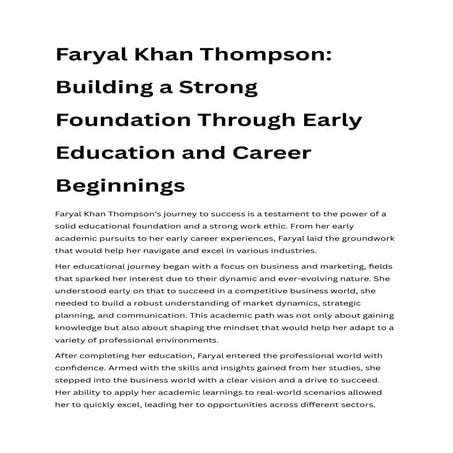 Faryal Khan Thompson: Building a Strong Foundation Through Early Education and Career Beginnings

Faryal Khan Thompson's journey to success is a testament to the power of a solid educational foundation and a strong work ethic. From her early academic pursuits to her early career experiences, Faryal laid the groundwork that would help her navigate and excel in various industries.

Her educational journey began with a focus on business and marketing, fields that sparked her interest due to their dynamic and ever-evolving nature. She understood early on that to succeed in a competitive business world, she needed to build a robust understanding of market dynamics, strategic planning, and communication. This academic path was not only about gaining knowledge but also about shaping the mindset that would help her adapt to a variety of professional environments.

After completing her education, Faryal entered the professional world with confidence. Armed with the skills and insights gained from her studies, she stepped into the business world with a clear vision and a drive to succeed. Her ability to apply her academic learnings to real-world scenarios allowed her to quickly excel, leading her to opportunities across different sectors.